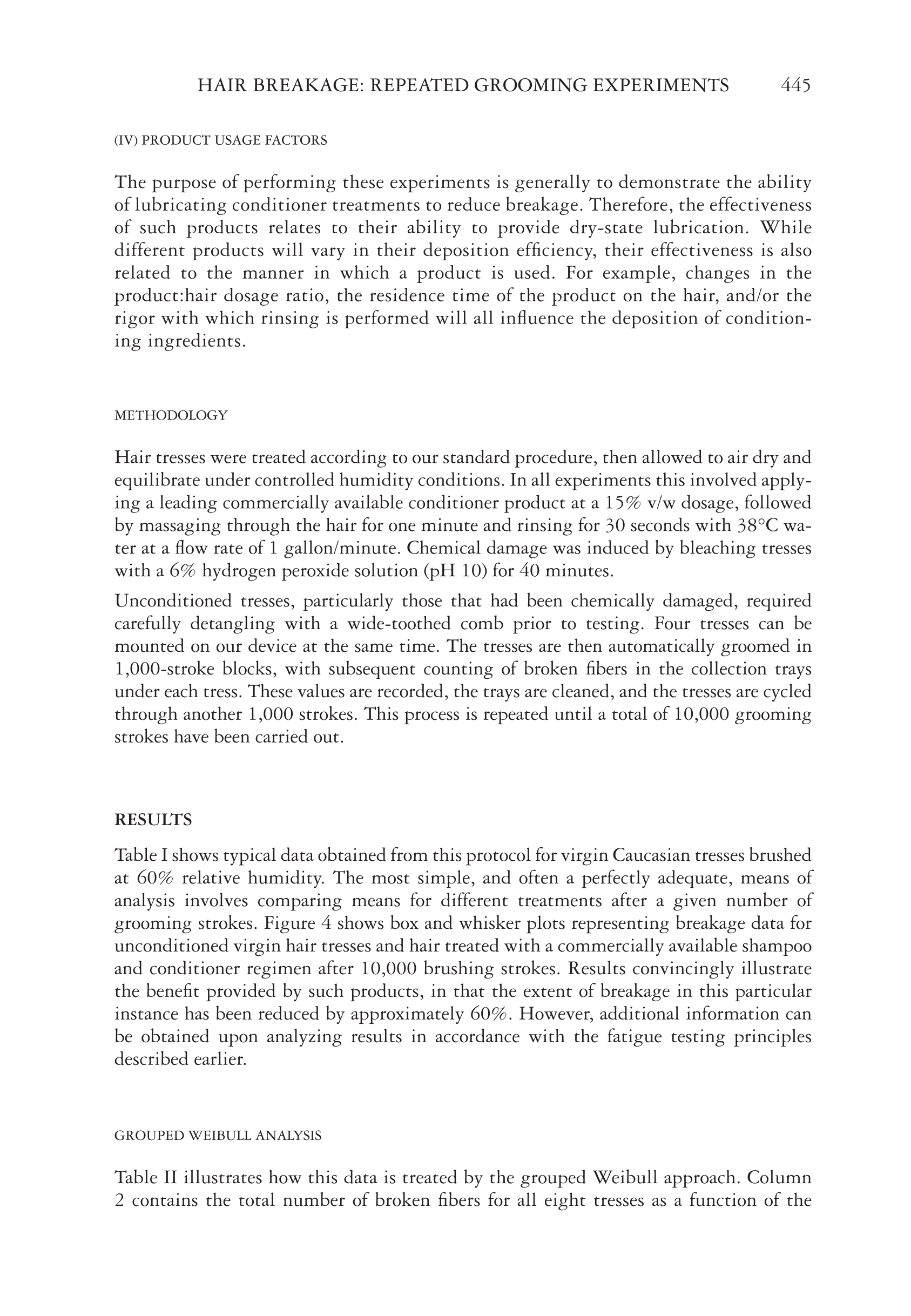 HAIR BREAKAGE: REPEATED GROOMING EXPERIMENTS 445

(IV) PRODUCT USAGE FACTORS

The purpose of performing these experiments is generally to demonstrate the ability of lubricating conditioner treatments to reduce breakage. Therefore, the effectiveness of such products relates to their ability to provide dry-state lubrication. While different products will vary in their deposition efficiency, their effectiveness is also related to the manner in which a product is used. For example, changes in the product:hair dosage ratio, the residence time of the product on the hair, and/or the rigor with which rinsing is performed will all influence the deposition of conditioning ingredients.

METHODOLOGY

Hair tresses were treated according to our standard procedure, then allowed to air dry and equilibrate under controlled humidity conditions. In all experiments this involved applying a leading commercially available conditioner product at a 15% v/w dosage, followed by massaging through the hair for one minute and rinsing for 30 seconds with 38°C water at a flow rate of 1 gallon/minute. Chemical damage was induced by bleaching tresses with a 6% hydrogen peroxide solution (pH 10) for 40 minutes.

Unconditioned tresses, particularly those that had been chemically damaged, required carefully detangling with a wide-toothed comb prior to testing. Four tresses can be mounted on our device at the same time. The tresses are then automatically groomed in 1,000-stroke blocks, with subsequent counting of broken fibers in the collection trays under each tress. These values are recorded, the trays are cleaned, and the tresses are cycled through another 1,000 strokes. This process is repeated until a total of 10,000 grooming strokes have been carried out.

RESULTS

Table I shows typical data obtained from this protocol for virgin Caucasian tresses brushed at 60% relative humidity. The most simple, and often a perfectly adequate, means of analysis involves comparing means for different treatments after a given number of grooming strokes. Figure 4 shows box and whisker plots representing breakage data for unconditioned virgin hair tresses and hair treated with a commercially available shampoo and conditioner regimen after 10,000 brushing strokes. Results convincingly illustrate the benefit provided by such products, in that the extent of breakage in this particular instance has been reduced by approximately 60%. However, additional information can be obtained upon analyzing results in accordance with the fatigue testing principles described earlier.

GROUPED WEIBULL ANALYSIS

Table II illustrates how this data is treated by the grouped Weibull approach. Column 2 contains the total number of broken fibers for all eight tresses as a function of the